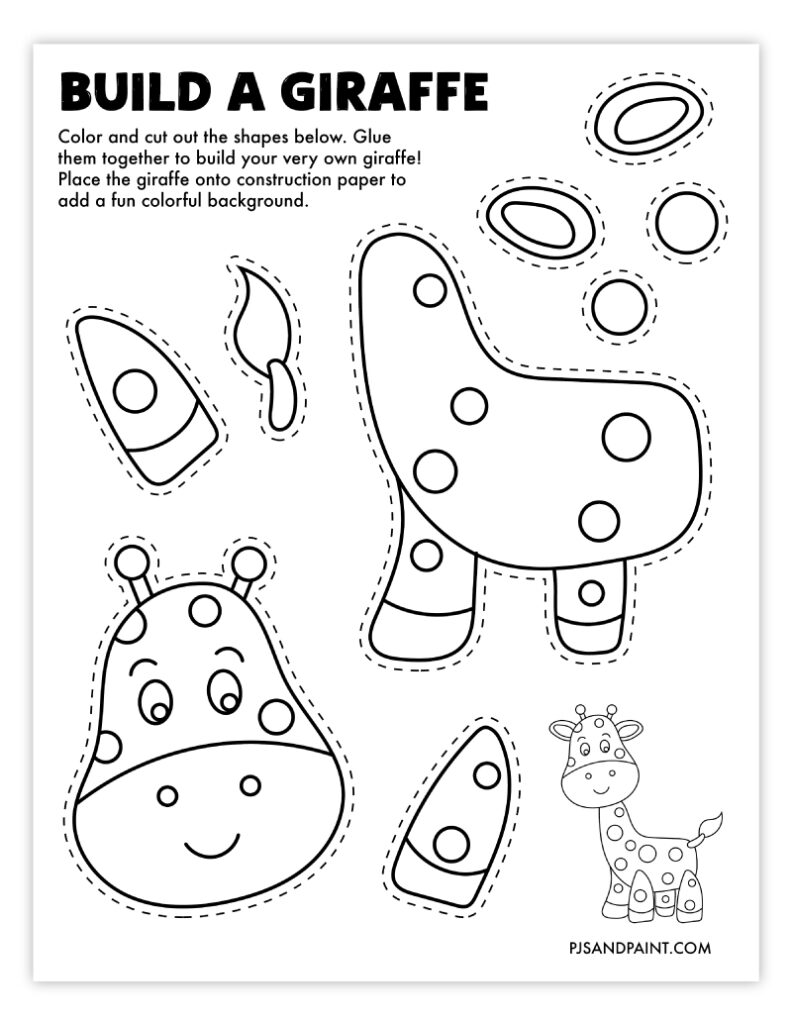 BUILD A GIRAFFE

Color and cut out the shapes below. Glue them together to build your very own giraffe! Place the giraffe onto construction paper to add a fun colorful background.

PJSANDPAINT.COM